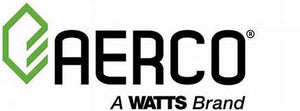 AERCO®

A WATTS Brand